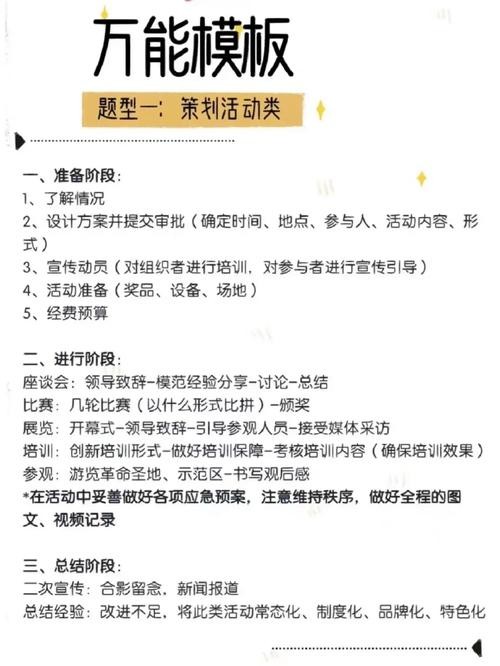 万能模板

题型一：策划活动类

一、准备阶段：
1、了解情况
2、设计方案并提交审批（确定时间、地点、参与人、活动内容、形式）
3、宣传动员（对组织者进行培训，对参与者进行宣传引导）
4、活动准备（奖品、设备、场地）
5、经费预算

二、进行阶段：
座谈会：领导致辞-模范经验分享-讨论-总结
比赛：几轮比赛（以什么形式比拼）-颁奖
展览：开幕式-领导致辞-引导参观人员-接受媒体采访
培训：创新培训形式-做好培训保障-考核培训内容（确保培训效果）
参观：游览革命圣地、示范区-书写观后感
*在活动中妥善做好各项应急预案，注意维持秩序，做好全程的图文、视频记录

三、总结阶段：
二次宣传：合影留念，新闻报道
总结经验：改进不足，将此类活动常态化、制度化、品牌化、特色化